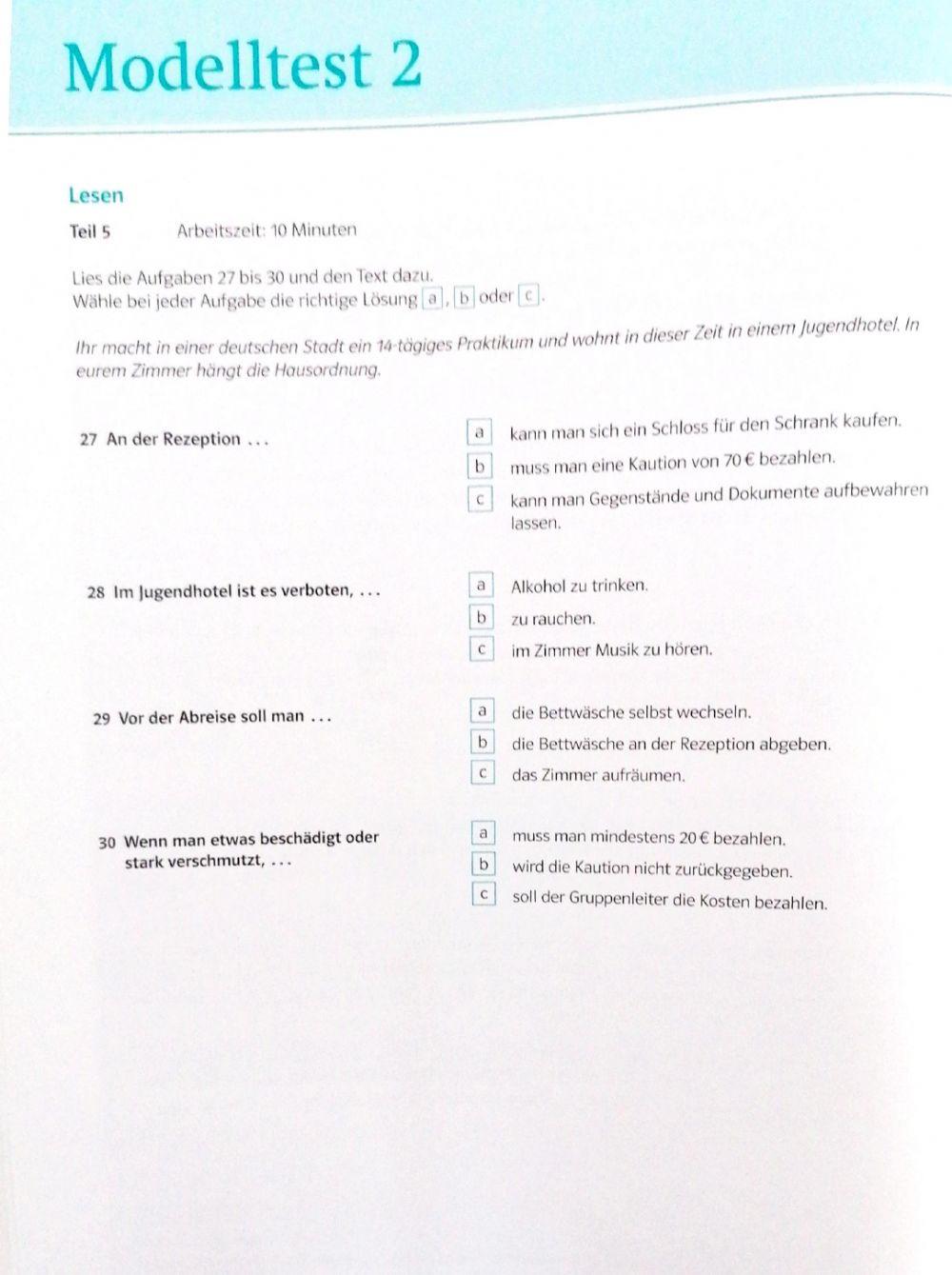 Modelltest 2

Lesen

Teil 5 Arbeitszeit: 10 Minuten

Lies die Aufgaben 27 bis 30 und den Text dazu.
Wähle bei jeder Aufgabe die richtige Lösung a, b oder c.

Ihr macht in einer deutschen Stadt ein 14-tägiges Praktikum und wohnt in dieser Zeit in einem Jugendhotel. In eurem Zimmer hängt die Hausordnung.

27 An der Rezeption ...
a kann man sich ein Schloss für den Schrank kaufen.
b muss man eine Kaution von 70 € bezahlen.
c kann man Gegenstände und Dokumente aufbewahren lassen.

28 Im Jugendhotel ist es verboten, ...
a Alkohol zu trinken.
b zu rauchen.
c im Zimmer Musik zu hören.

29 Vor der Abreise soll man ...
a die Bettwäsche selbst wechseln.
b die Bettwäsche an der Rezeption abgeben.
c das Zimmer aufräumen.

30 Wenn man etwas beschädigt oder stark verschmutzt, ...
a muss man mindestens 20 € bezahlen.
b wird die Kaution nicht zurückgegeben.
c soll der Gruppenleiter die Kosten bezahlen.